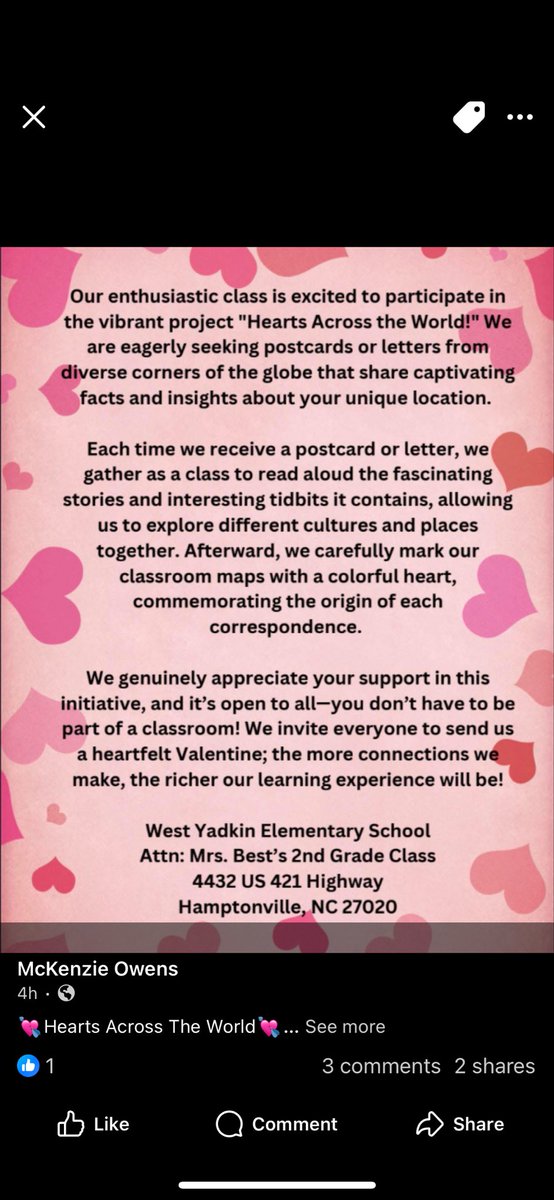 Our enthusiastic class is excited to participate in the vibrant project "Hearts Across the World!" We are eagerly seeking postcards or letters from diverse corners of the globe that share captivating facts and insights about your unique location.

Each time we receive a postcard or letter, we gather as a class to read aloud the fascinating stories and interesting tidbits it contains, allowing us to explore different cultures and places together. Afterward, we carefully mark our classroom maps with a colorful heart, commemorating the origin of each correspondence.

We genuinely appreciate your support in this initiative, and it's open to all—you don't have to be part of a classroom! We invite everyone to send us a heartfelt Valentine; the more connections we make, the richer our learning experience will be!

West Yadkin Elementary School
Attn: Mrs. Best's 2nd Grade Class
4432 US 421 Highway
Hamptonville, NC 27020

McKenzie Owens
4h ·

💘 Hearts Across The World 💘 ... See more

1

3 comments 2 shares

Like

Comment

Share